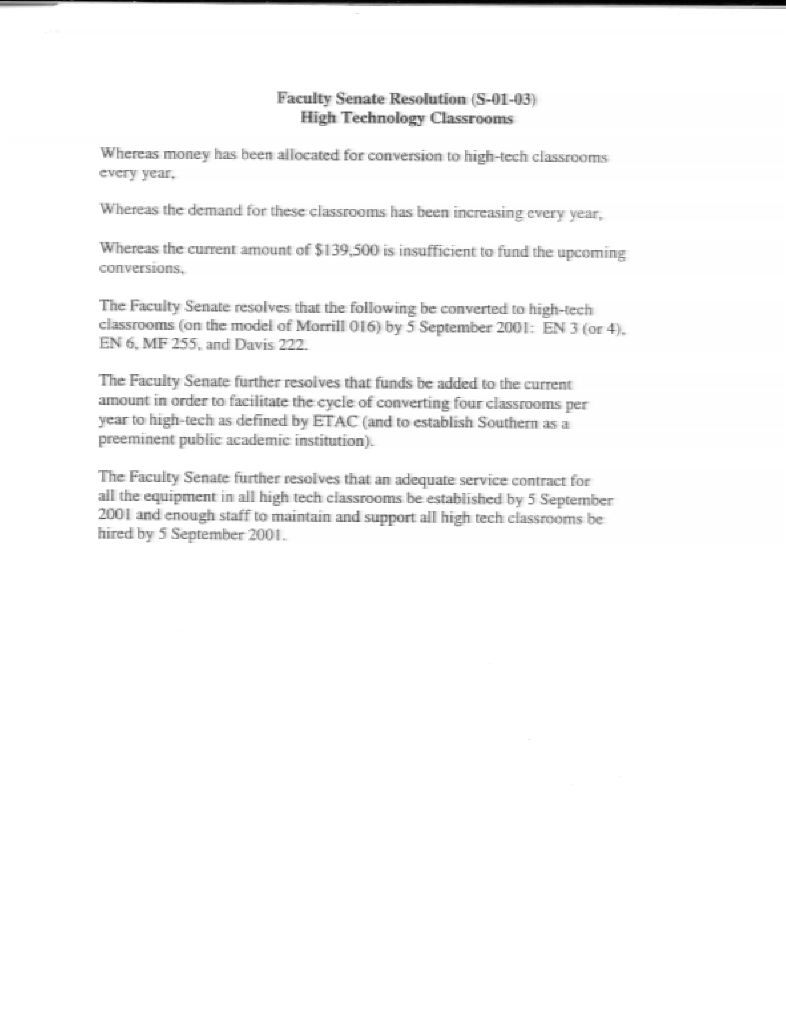 Faculty Senate Resolution (S-01-03)
High Technology Classrooms

Whereas money has been allocated for conversion to high-tech classrooms every year,

Whereas the demand for these classrooms has been increasing every year,

Whereas the current amount of \$139,500 is insufficient to fund the upcoming conversions,

The Faculty Senate resolves that the following be converted to high-tech classrooms (on the model of Morrill 016) by 5 September 2001: EN 3 (or 4), EN 6, MF 255, and Davis 222.

The Faculty Senate further resolves that funds be added to the current amount in order to facilitate the cycle of converting four classrooms per year to high-tech as defined by ETAC (and to establish Southern as a preeminent public academic institution).

The Faculty Senate further resolves that an adequate service contract for all the equipment in all high tech classrooms be established by 5 September 2001 and enough staff to maintain and support all high tech classrooms be hired by 5 September 2001.